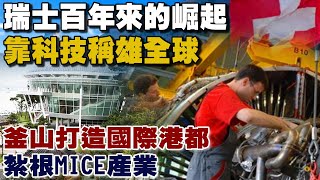 瑞士百年來的崛起
靠科技稱雄全球

B10

釜山打造國際港都
紮根MICE產業